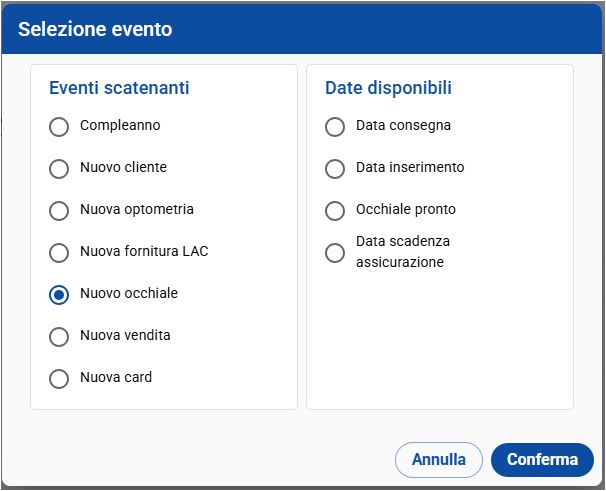 Selezione evento

Eventi scatenanti

Compleanno

Nuovo cliente

Nuova optometria

Nuova fornitura LAC

Nuovo occhiale

Nuova vendita

Nuova card

Date disponibili

Data consegna

Data inserimento

Occhiale pronto

Data scadenza assicurazione

Annulla

Conferma